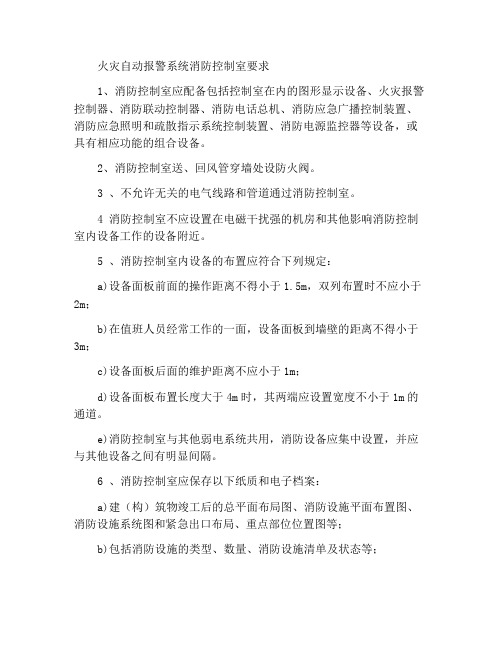 火灾自动报警系统消防控制室要求

1、消防控制室应配备包括控制室在内的图形显示设备、火灾报警控制器、消防联动控制器、消防电话总机、消防应急广播控制装置、消防应急照明和疏散指示系统控制装置、消防电源监控器等设备，或具有相应功能的组合设备。

2、消防控制室送、回风管穿墙处设防火阀。

3 、不允许无关的电气线路和管道通过消防控制室。

4 消防控制室不应设置在电磁干扰强的机房和其他影响消防控制室内设备工作的设备附近。

5 、消防控制室内设备的布置应符合下列规定：

a)设备面板前面的操作距离不得小于 1.5m，双列布置时不应小于 2m；

b)在值班人员经常工作的一面，设备面板到墙壁的距离不得小于 3m；

c)设备面板后面的维护距离不应小于 1m；

d)设备面板布置长度大于 4m 时，其两端应设置宽度不小于 1m 的通道。

e)消防控制室与其他弱电系统共用，消防设备应集中设置，并应与其他设备之间有明显间隔。

6 、消防控制室应保存以下纸质和电子档案：

a)建（构）筑物竣工后的总平面布局图、消防设施平面布置图、消防设施系统图和紧急出口布局、重点部位位置图等；

b)包括消防设施的类型、数量、消防设施清单及状态等；